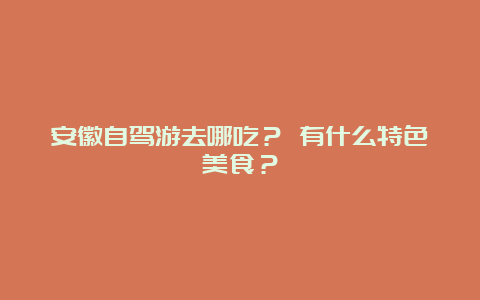 安徽自驾游去哪吃？ 有什么特色美食？